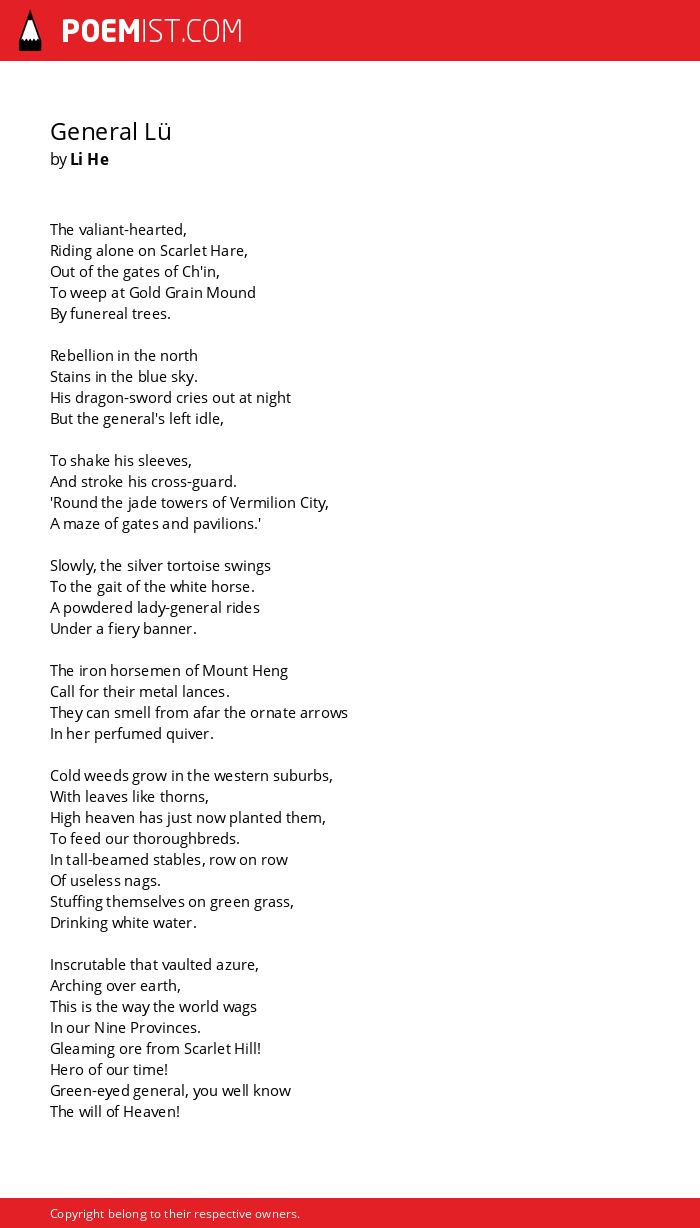 POEMIST.COM

General Lü
by Li He

The valiant-hearted,
Riding alone on Scarlet Hare,
Out of the gates of Ch'in,
To weep at Gold Grain Mound
By funereal trees.

Rebellion in the north
Stains in the blue sky.
His dragon-sword cries out at night
But the general's left idle,

To shake his sleeves,
And stroke his cross-guard.
'Round the jade towers of Vermilion City,
A maze of gates and pavilions.'

Slowly, the silver tortoise swings
To the gait of the white horse.
A powdered lady-general rides
Under a fiery banner.

The iron horsemen of Mount Heng
Call for their metal lances.
They can smell from afar the ornate arrows
In her perfumed quiver.

Cold weeds grow in the western suburbs,
With leaves like thorns,
High heaven has just now planted them,
To feed our thoroughbreds.
In tall-beamed stables, row on row
Of useless nags.
Stuffing themselves on green grass,
Drinking white water.

Inscrutable that vaulted azure,
Arching over earth,
This is the way the world wags
In our Nine Provinces.
Gleaming ore from Scarlet Hill!
Hero of our time!
Green-eyed general, you well know
The will of Heaven!

Copyright belong to their respective owners.